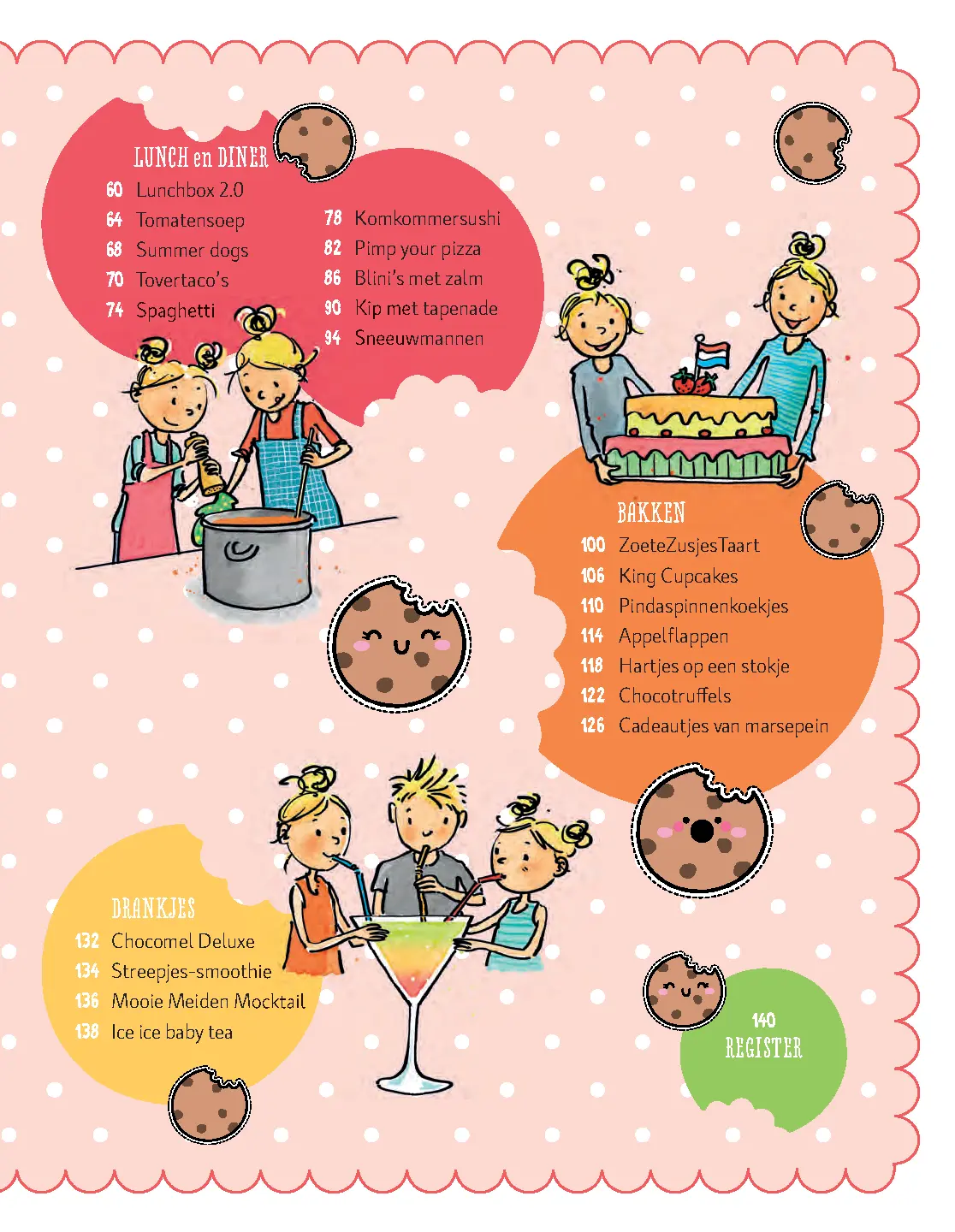 LUNCH en DINER
60 Lunchbox 2.0
64 Tomatensoep
68 Summer dogs
70 Tovertaco's
74 Spaghetti
78 Komkommersushi
82 Pimp your pizza
86 Blini's met zalm
90 Kip met tapenade
94 Sneeuwmannen

BAKKEN
100 ZoeteZusjesTaart
106 King Cupcakes
110 Pindaspinnenkoekjes
114 Appelflappen
118 Hartjes op een stokje
122 Chocotruffels
126 Cadeautjes van marsepein

DRANKJES
132 Chocomel Deluxe
134 Streepjes-smoothie
136 Mooie Meiden Mocktail
138 Ice ice baby tea

140
REGISTER